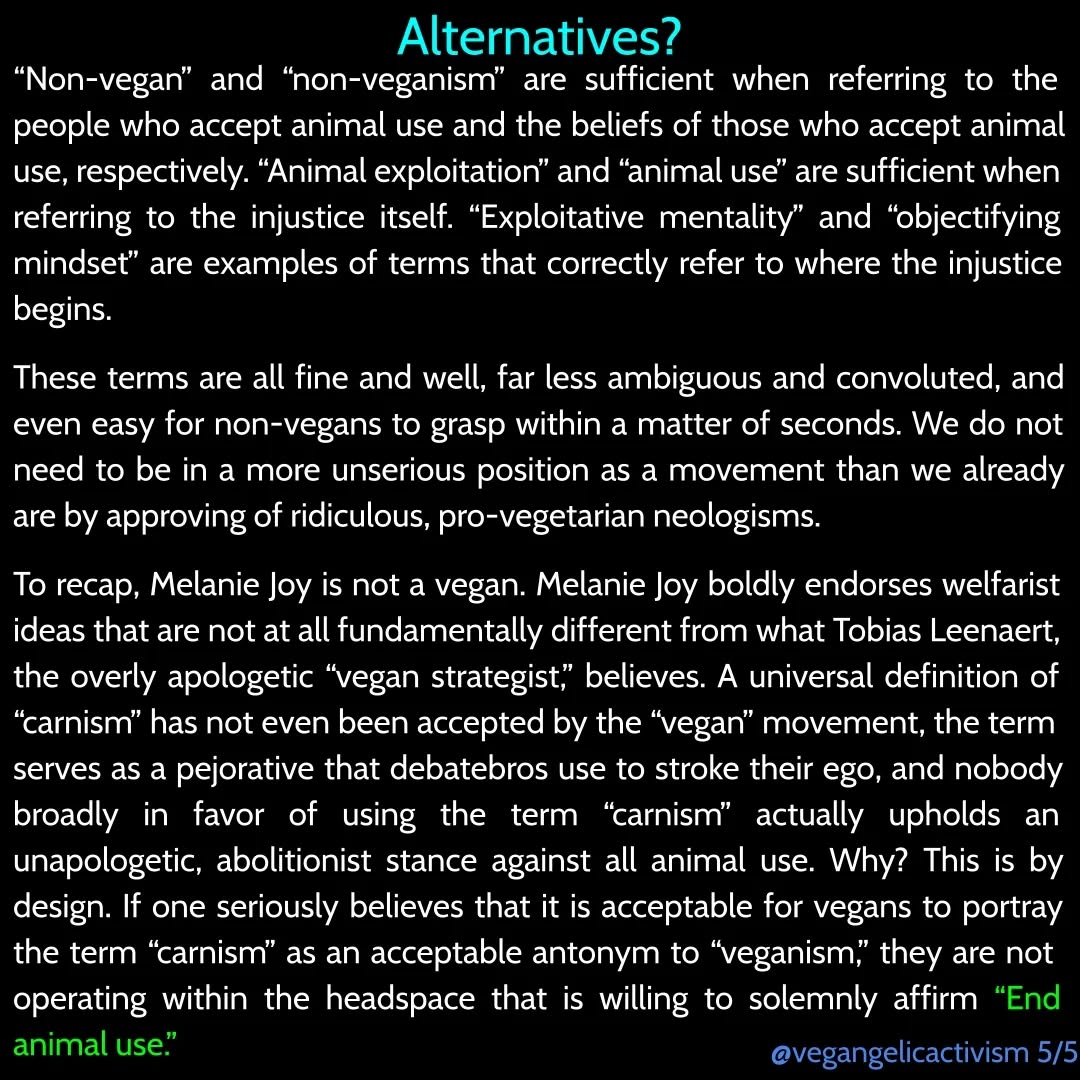 Alternatives?

“Non-vegan” and “non-veganism” are sufficient when referring to the people who accept animal use and the beliefs of those who accept animal use, respectively. “Animal exploitation” and “animal use” are sufficient when referring to the injustice itself. “Exploitative mentality” and “objectifying mindset” are examples of terms that correctly refer to where the injustice begins.

These terms are all fine and well, far less ambiguous and convoluted, and even easy for non-vegans to grasp within a matter of seconds. We do not need to be in a more unserious position as a movement than we already are by approving of ridiculous, pro-vegetarian neologisms.

To recap, Melanie Joy is not a vegan. Melanie Joy boldly endorses welfarist ideas that are not at all fundamentally different from what Tobias Leenaert, the overly apologetic “vegan strategist,” believes. A universal definition of “carnism” has not even been accepted by the “vegan” movement, the term serves as a pejorative that debatebros use to stroke their ego, and nobody broadly in favor of using the term “carnism” actually upholds an unapologetic, abolitionist stance against all animal use. Why? This is by design. If one seriously believes that it is acceptable for vegans to portray the term “carnism” as an acceptable antonym to “veganism,” they are not operating within the headspace that is willing to solemnly affirm “End animal use.”

@vegangelicactivism 5/5